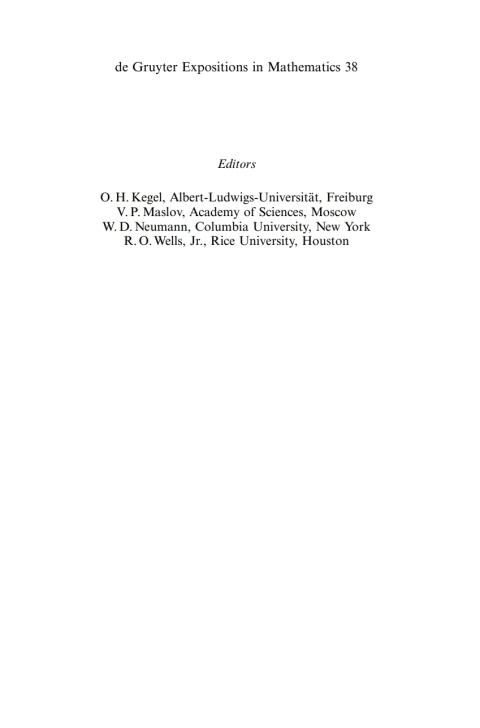 de Gruyter Expositions in Mathematics 38

Editors

O. H. Kegel, Albert-Ludwigs-Universität, Freiburg
V. P. Maslov, Academy of Sciences, Moscow
W. D. Neumann, Columbia University, New York
R. O. Wells, Jr., Rice University, Houston